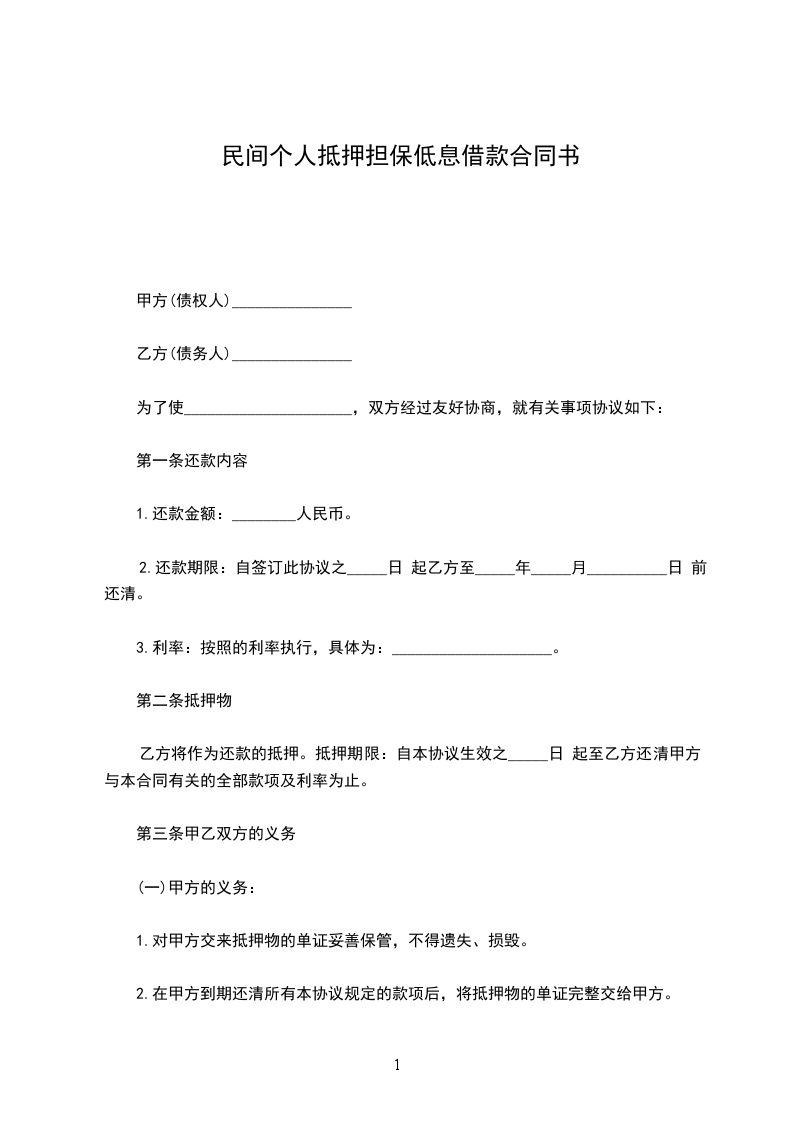 民间个人抵押担保低息借款合同书

甲方(债权人)_______________

乙方(债务人)_______________

为了使_____________________，双方经过友好协商，就有关事项协议如下：

第一条还款内容

1.还款金额：________人民币。

2.还款期限：自签订此协议之_____日 起乙方至_____年_____月__________日 前还清。

3.利率：按照的利率执行，具体为：____________________。

第二条抵押物

乙方将作为还款的抵押。抵押期限：自本协议生效之_____日 起至乙方还清甲方与本合同有关的全部款项及利率为止。

第三条甲乙双方的义务

(一)甲方的义务：

1.对甲方交来抵押物的单证妥善保管，不得遗失、损毁。

2.在甲方到期还清所有本协议规定的款项后，将抵押物的单证完整交给甲方。

1